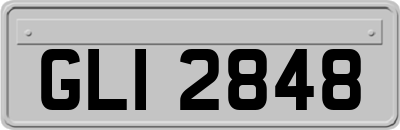 GLI 2848